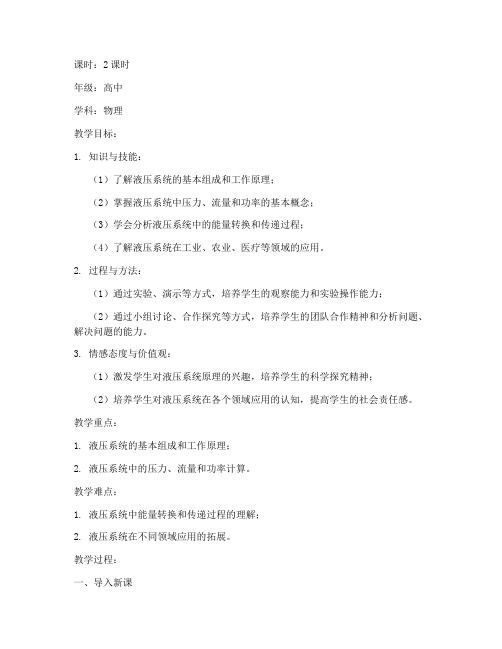 课时：2 课时

年级：高中

学科：物理

教学目标：

1. 知识与技能：

（1）了解液压系统的基本组成和工作原理；

（2）掌握液压系统中压力、流量和功率的基本概念；

（3）学会分析液压系统中的能量转换和传递过程；

（4）了解液压系统在工业、农业、医疗等领域的应用。

2. 过程与方法：

（1）通过实验、演示等方式，培养学生的观察能力和实验操作能力；

（2）通过小组讨论、合作探究等方式，培养学生的团队合作精神和分析问题、解决问题的能力。

3. 情感态度与价值观：

（1）激发学生对液压系统原理的兴趣，培养学生的科学探究精神；

（2）培养学生对液压系统在各个领域应用的认知，提高学生的社会责任感。

教学重点：

1. 液压系统的基本组成和工作原理；

2. 液压系统中的压力、流量和功率计算。

教学难点：

1. 液压系统中能量转换和传递过程的理解；

2. 液压系统在不同领域应用的拓展。

教学过程：

一、导入新课